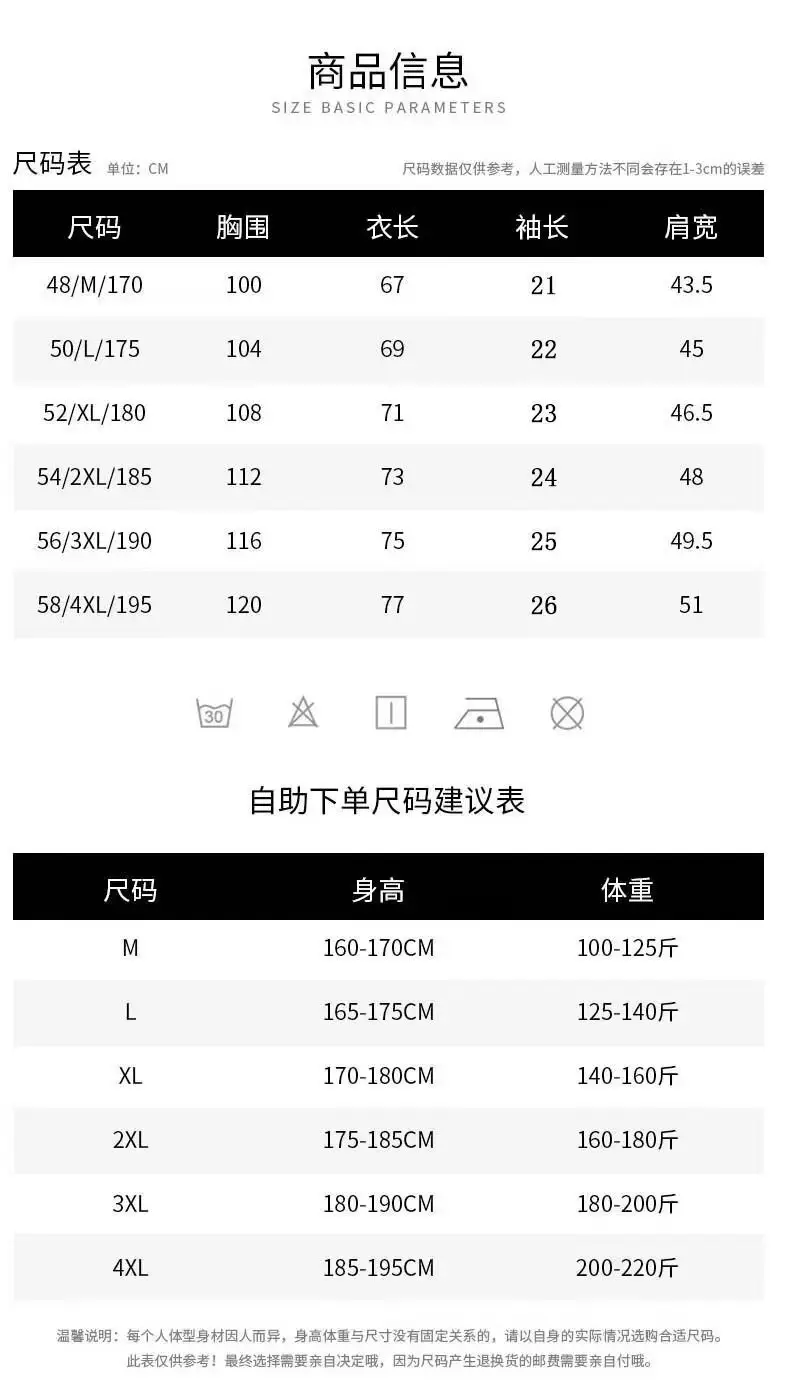 商品信息
SIZE BASIC PARAMETERS

尺码表 单位：CM 尺码数据仅供参考，人工测量方法不同会存在1-3cm的误差

| 尺码 | 胸围 | 衣长 | 袖长 | 肩宽 |
|---|---|---|---|---|
| 48/M/170 | 100 | 67 | 21 | 43.5 |
| 50/L/175 | 104 | 69 | 22 | 45 |
| 52/XL/180 | 108 | 71 | 23 | 46.5 |
| 54/2XL/185 | 112 | 73 | 24 | 48 |
| 56/3XL/190 | 116 | 75 | 25 | 49.5 |
| 58/4XL/195 | 120 | 77 | 26 | 51 |

30

自助下单尺码建议表

| 尺码 | 身高 | 体重 |
|---|---|---|
| M | 160-170CM | 100-125斤 |
| L | 165-175CM | 125-140斤 |
| XL | 170-180CM | 140-160斤 |
| 2XL | 175-185CM | 160-180斤 |
| 3XL | 180-190CM | 180-200斤 |
| 4XL | 185-195CM | 200-220斤 |

温馨说明：每个人体型身材因人而异，身高体重与尺寸没有固定关系的，请以自身的实际情况选购合适尺码。
此表仅供参考！最终选择需要亲自决定哦，因为尺码产生退换货的邮费需要亲自付哦。